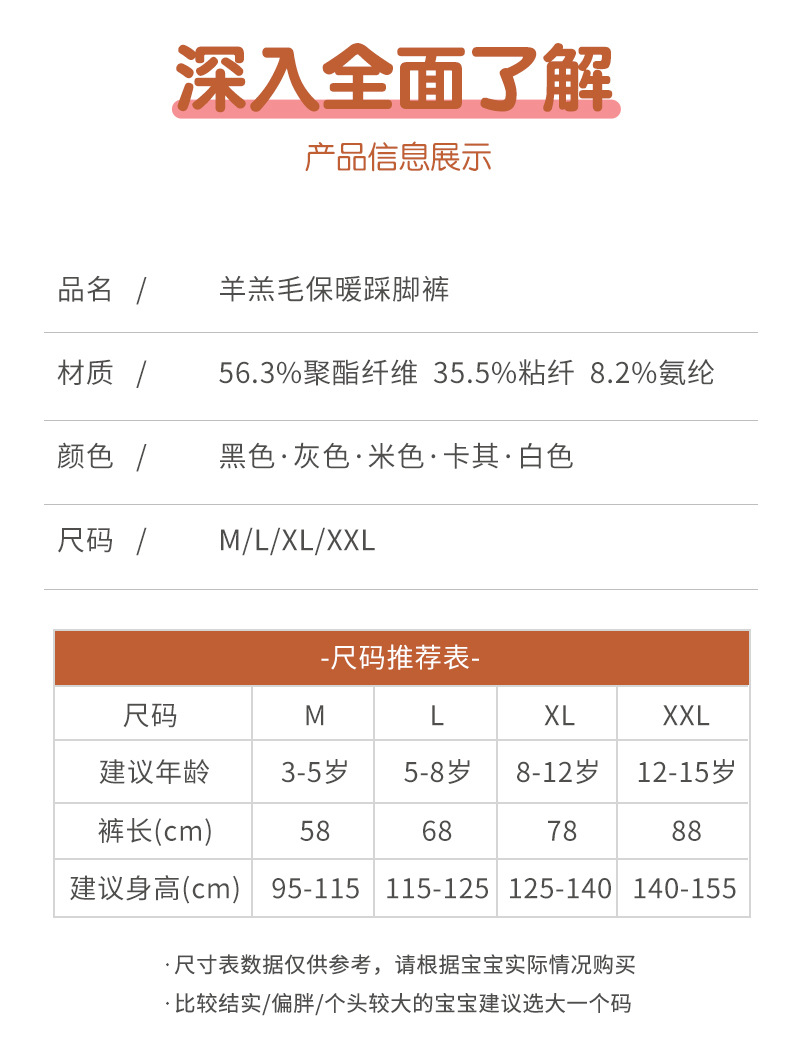 深入全面了解

产品信息展示

品名 / 羊羔毛保暖踩脚裤

材质 / 56.3%聚酯纤维 35.5%粘纤 8.2%氨纶

颜色 / 黑色·灰色·米色·卡其·白色

尺码 / M/L/XL/XXL

-尺码推荐表-

| 尺码 | M | L | XL | XXL |
|---|---|---|---|---|
| 建议年龄 | 3-5岁 | 5-8岁 | 8-12岁 | 12-15岁 |
| 裤长(cm) | 58 | 68 | 78 | 88 |
| 建议身高(cm) | 95-115 | 115-125 | 125-140 | 140-155 |

·尺寸表数据仅供参考，请根据宝宝实际情况购买
·比较结实/偏胖/个头较大的宝宝建议选大一个码